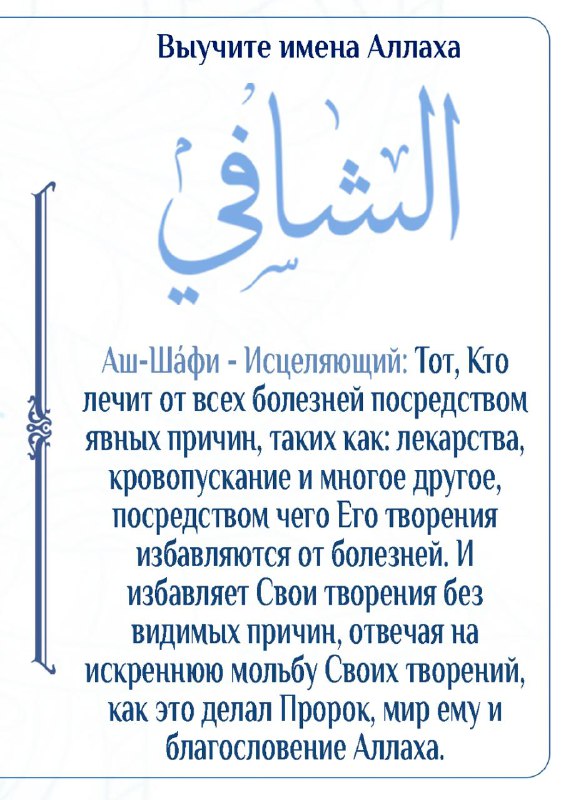 Выучите имена Аллаха

الشَّافِي

Аш-Ша́фи - Исцеляющий: Тот, Кто лечит от всех болезней посредством явных причин, таких как: лекарства, кровопускание и многое другое, посредством чего Его творения избавляются от болезней. И избавляет Свои творения без видимых причин, отвечая на искреннюю мольбу Своих творений, как это делал Пророк, мир ему и благословение Аллаха.